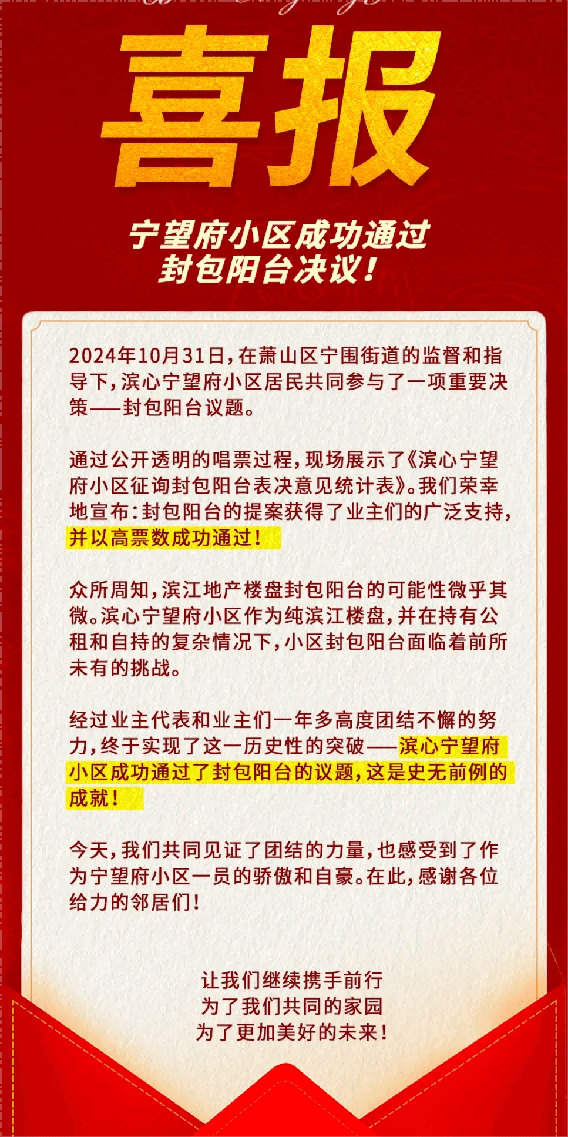 喜报

宁望府小区成功通过封包阳台决议！

2024年10月31日，在萧山区宁围街道的监督和指导下，滨心宁望府小区居民共同参与了一项重要决策——封包阳台议题。

通过公开透明的唱票过程，现场展示了《滨心宁望府小区征询封包阳台表决意见统计表》。我们荣幸地宣布：封包阳台的提案获得了业主们的广泛支持，并以高票数成功通过！

众所周知，滨江地产楼盘封包阳台的可能性微乎其微。滨心宁望府小区作为纯滨江楼盘，并在持有公租和自持的复杂情况下，小区封包阳台面临着前所未有的挑战。

经过业主代表和业主们一年多高度团结不懈的努力，终于实现了这一历史性的突破——滨心宁望府小区成功通过了封包阳台的议题，这是史无前例的成就！

今天，我们共同见证了团结的力量，也感受到了作为宁望府小区一员的骄傲和自豪。在此，感谢各位给力的邻居们！

让我们继续携手前行
为了我们共同的家园
为了更加美好的未来！